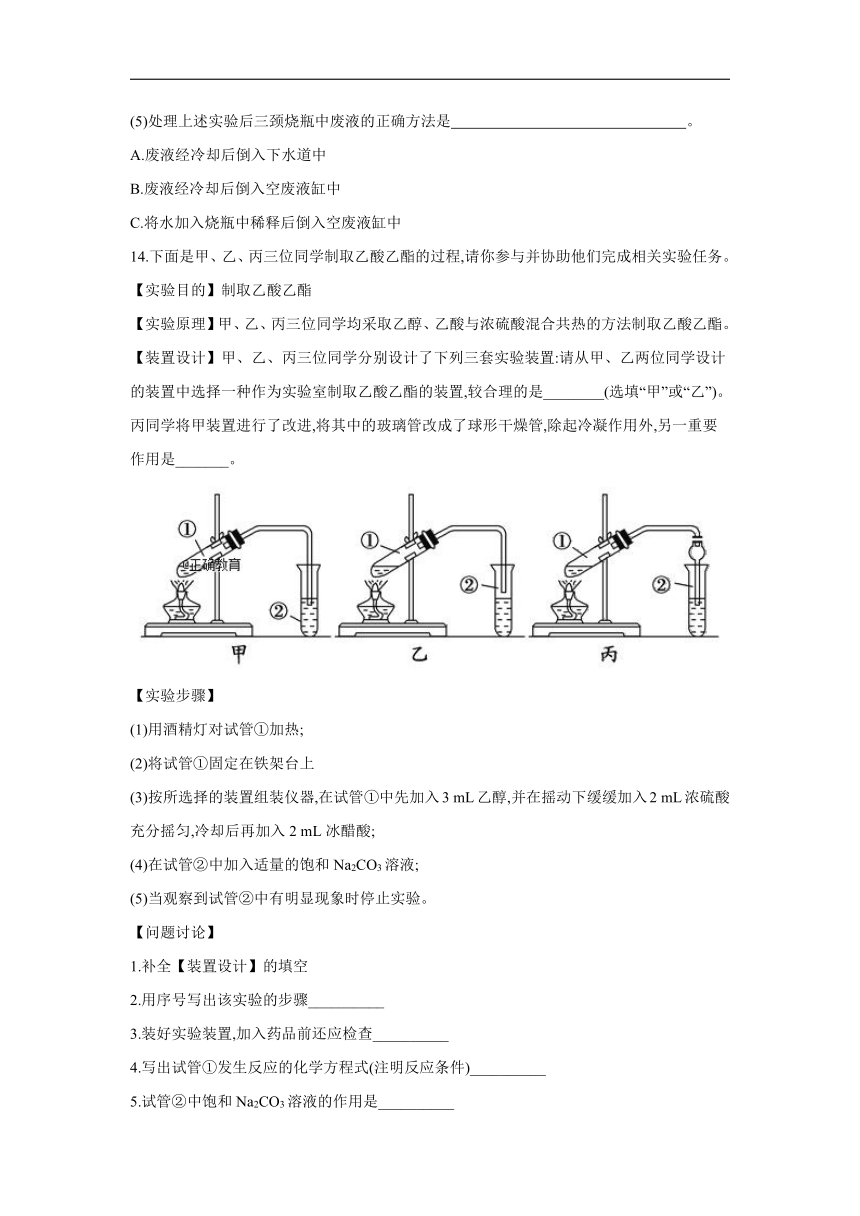 (5)处理上述实验后三颈烧瓶中废液的正确方法是______________________________。

A.废液经冷却后倒入下水道中

B.废液经冷却后倒入空废液缸中

C.将水加入烧瓶中稀释后倒入空废液缸中

14.下面是甲、乙、丙三位同学制取乙酸乙酯的过程,请你参与并协助他们完成相关实验任务。

【实验目的】制取乙酸乙酯

【实验原理】甲、乙、丙三位同学均采取乙醇、乙酸与浓硫酸混合共热的方法制取乙酸乙酯。

【装置设计】甲、乙、丙三位同学分别设计了下列三套实验装置:请从甲、乙两位同学设计的装置中选择一种作为实验室制取乙酸乙酯的装置,较合理的是________(选填“甲”或“乙”)。丙同学将甲装置进行了改进,将其中的玻璃管改成了球形干燥管,除起冷凝作用外,另一重要作用是_______。

①
正确教育
②
甲
①
②
乙
①
②
丙

【实验步骤】

(1)用酒精灯对试管①加热;

(2)将试管①固定在铁架台上

(3)按所选择的装置组装仪器,在试管①中先加入 3 mL 乙醇,并在摇动下缓缓加入 2 mL 浓硫酸充分摇匀,冷却后再加入 2 mL 冰醋酸;

(4)在试管②中加入适量的饱和 $Na_2CO_3$ 溶液;

(5)当观察到试管②中有明显现象时停止实验。

【问题讨论】

1.补全【装置设计】的填空

2.用序号写出该实验的步骤__________

3.装好实验装置,加入药品前还应检查__________

4.写出试管①发生反应的化学方程式(注明反应条件)__________

5.试管②中饱和 $Na_2CO_3$ 溶液的作用是__________